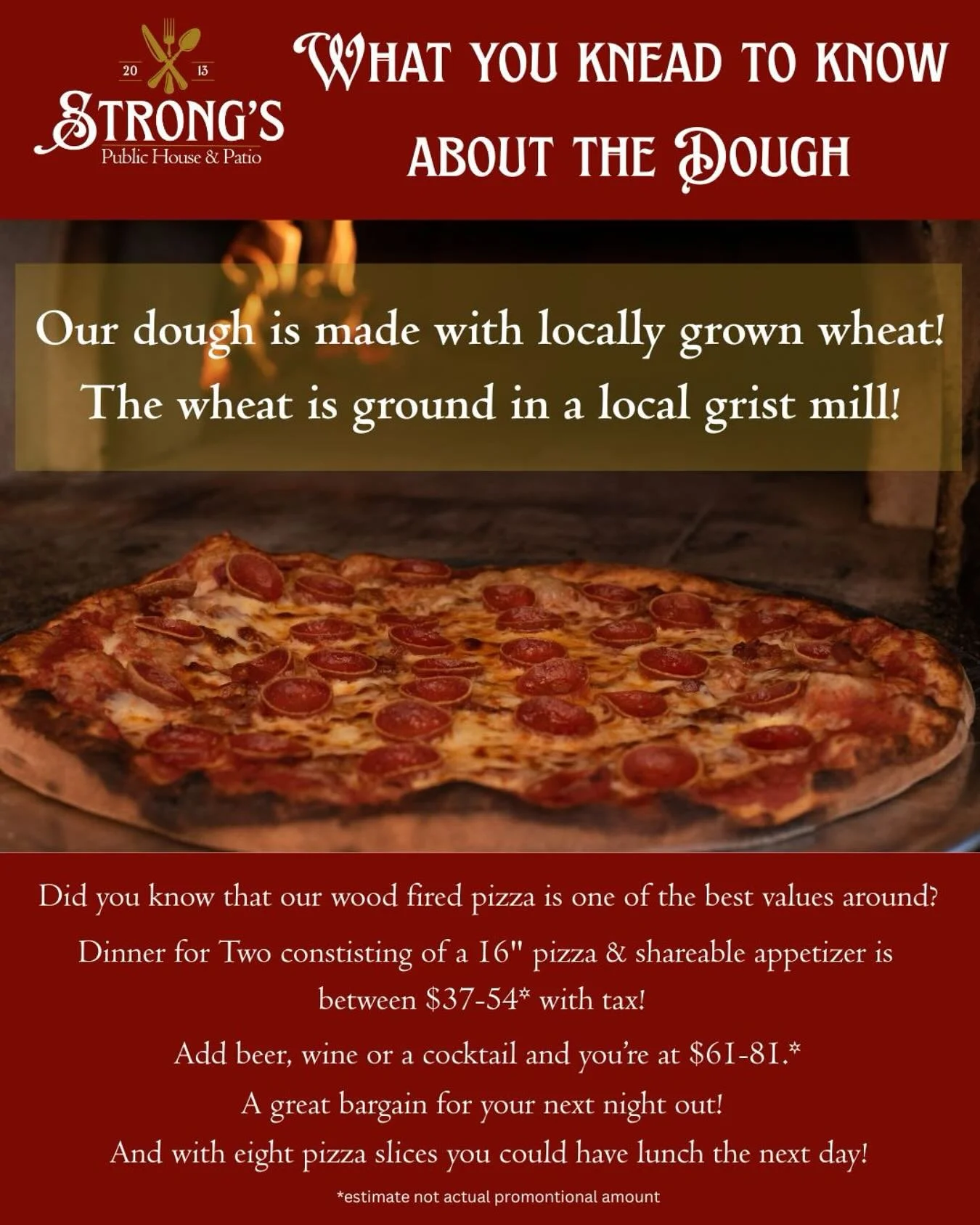 20 13
STRONG'S
Public House & Patio

WHAT YOU KNEAD TO KNOW ABOUT THE DOUGH

Our dough is made with locally grown wheat!
The wheat is ground in a local grist mill!

Did you know that our wood fired pizza is one of the best values around?

Dinner for Two constisting of a 16" pizza & shareable appetizer is between \$37-54* with tax!

Add beer, wine or a cocktail and you're at \$61-81.*
A great bargain for your next night out!
And with eight pizza slices you could have lunch the next day!

*estimate not actual promontional amount